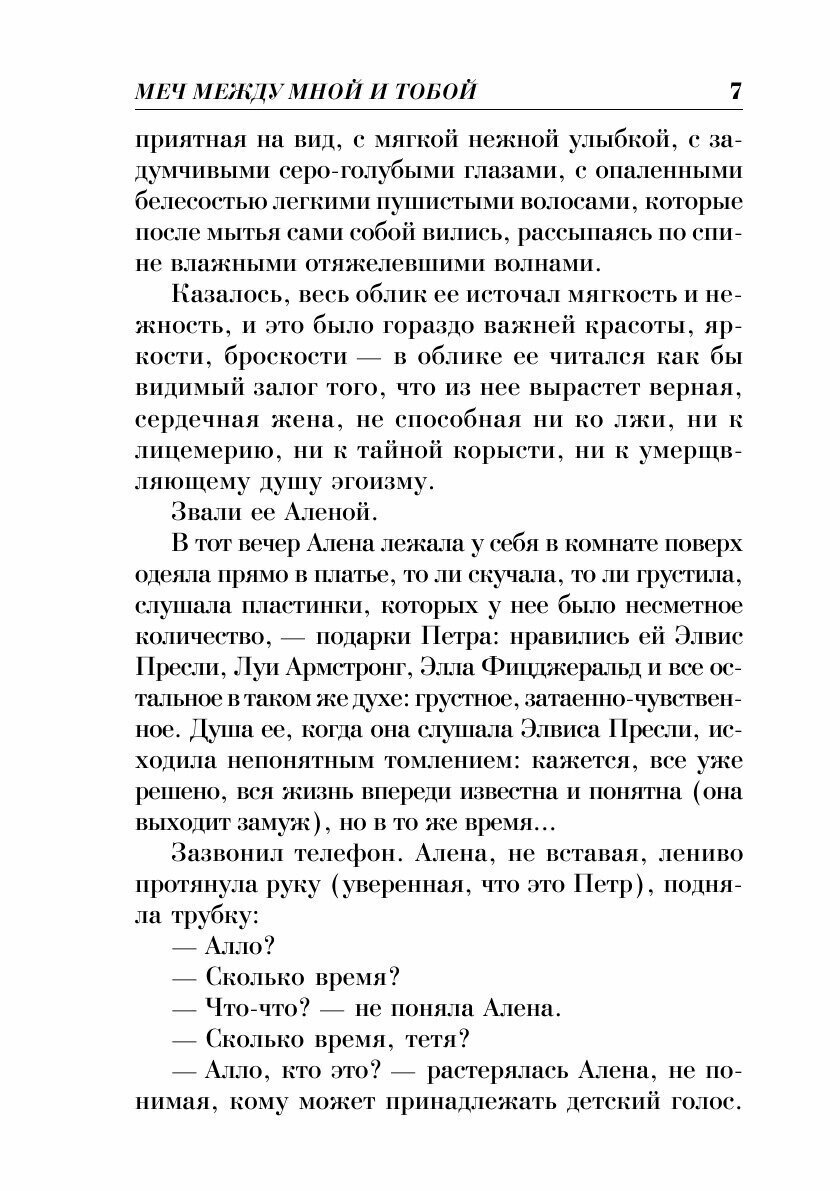 МЕЧ МЕЖДУ МНОЙ И ТОБОЙ 7

приятная на вид, с мягкой нежной улыбкой, с задумчивыми серо-голубыми глазами, с опаленными белесостью легкими пушистыми волосами, которые после мытья сами собой вились, рассыпаясь по спине влажными отяжелевшими волнами.

Казалось, весь облик ее источал мягкость и нежность, и это было гораздо важней красоты, яркости, броскости — в облике ее читался как бы видимый залог того, что из нее вырастет верная, сердечная жена, не способная ни ко лжи, ни к лицемерию, ни к тайной корысти, ни к умерщвляющему душу эгоизму.

Звали ее Аленой.

В тот вечер Алена лежала у себя в комнате поверх одеяла прямо в платье, то ли скучала, то ли грустила, слушала пластинки, которых у нее было несметное количество, — подарки Петра: нравились ей Элвис Пресли, Луи Армстронг, Элла Фицджеральд и все остальное в таком же духе: грустное, затаенно-чувственное. Душа ее, когда она слушала Элвиса Пресли, исходила непонятным томлением: кажется, все уже решено, вся жизнь впереди известна и понятна (она выходит замуж), но в то же время...

Зазвонил телефон. Алена, не вставая, лениво протянула руку (уверенная, что это Петр), подняла трубку:

— Алло?

— Сколько время?

— Что-что? — не поняла Алена.

— Сколько время, тетя?

— Алло, кто это? — растерялась Алена, не понимая, кому может принадлежать детский голос.